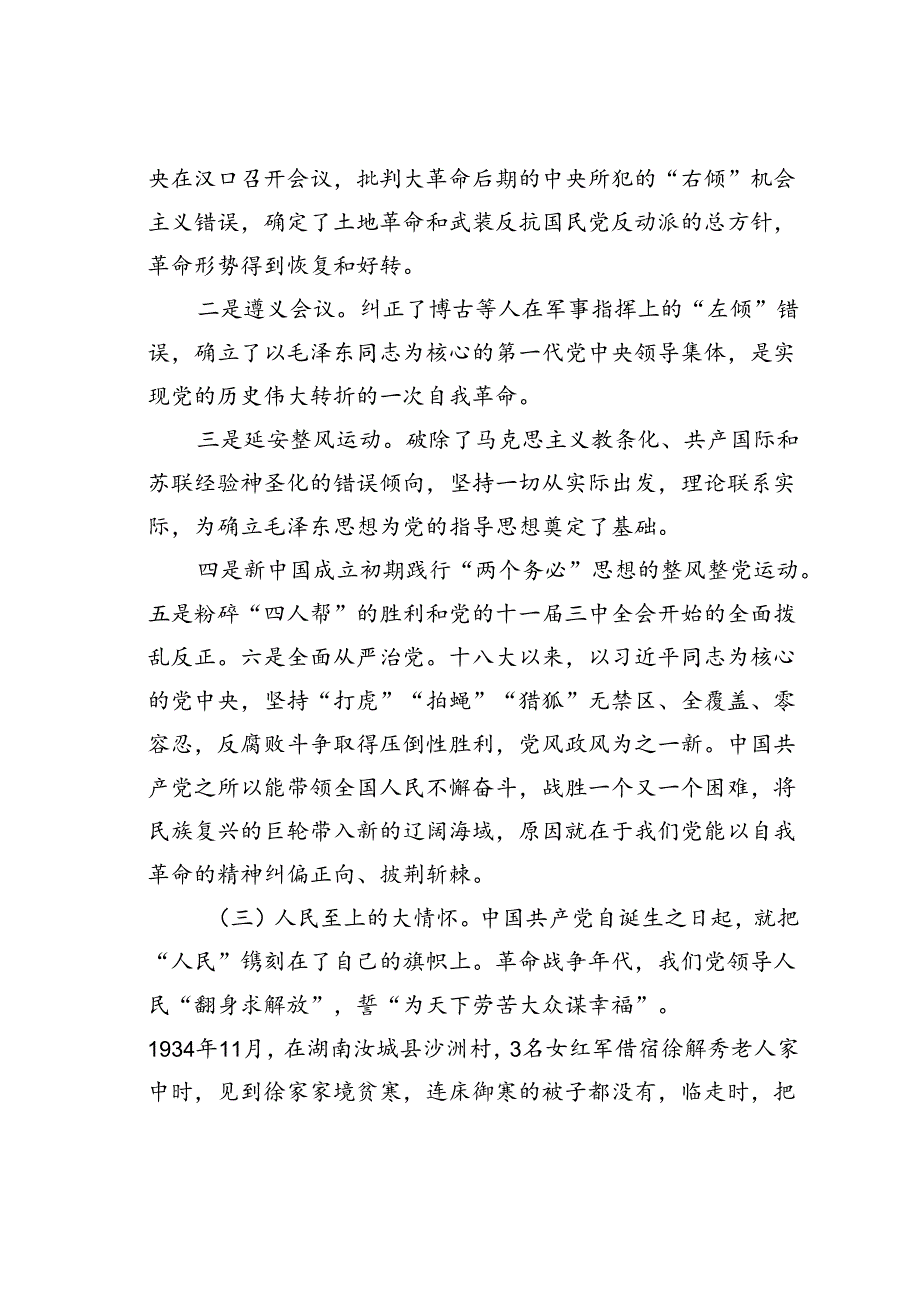 央在汉口召开会议，批判大革命后期的中央所犯的“右倾”机会主义错误，确定了土地革命和武装反抗国民党反动派的总方针，革命形势得到恢复和好转。

二是遵义会议。纠正了博古等人在军事指挥上的“左倾”错误，确立了以毛泽东同志为核心的第一代党中央领导集体，是实现党的历史伟大转折的一次自我革命。

三是延安整风运动。破除了马克思主义教条化、共产国际和苏联经验神圣化的错误倾向，坚持一切从实际出发，理论联系实际，为确立毛泽东思想为党的指导思想奠定了基础。

四是新中国成立初期践行“两个务必”思想的整风整党运动。五是粉碎“四人帮”的胜利和党的十一届三中全会开始的全面拨乱反正。六是全面从严治党。十八大以来，以习近平同志为核心的党中央，坚持“打虎”“拍蝇”“猎狐”无禁区、全覆盖、零容忍，反腐败斗争取得压倒性胜利，党风政风为之一新。中国共产党之所以能带领全国人民不懈奋斗，战胜一个又一个困难，将民族复兴的巨轮带入新的辽阔海域，原因就在于我们党能以自我革命的精神纠偏正向、披荆斩棘。

（三）人民至上的大情怀。中国共产党自诞生之日起，就把“人民”镌刻在了自己的旗帜上。革命战争年代，我们党领导人民“翻身求解放”，誓“为天下劳苦大众谋幸福”。
1934年11月，在湖南汝城县沙洲村，3名女红军借宿徐解秀老人家中时，见到徐家家境贫寒，连床御寒的被子都没有，临走时，把